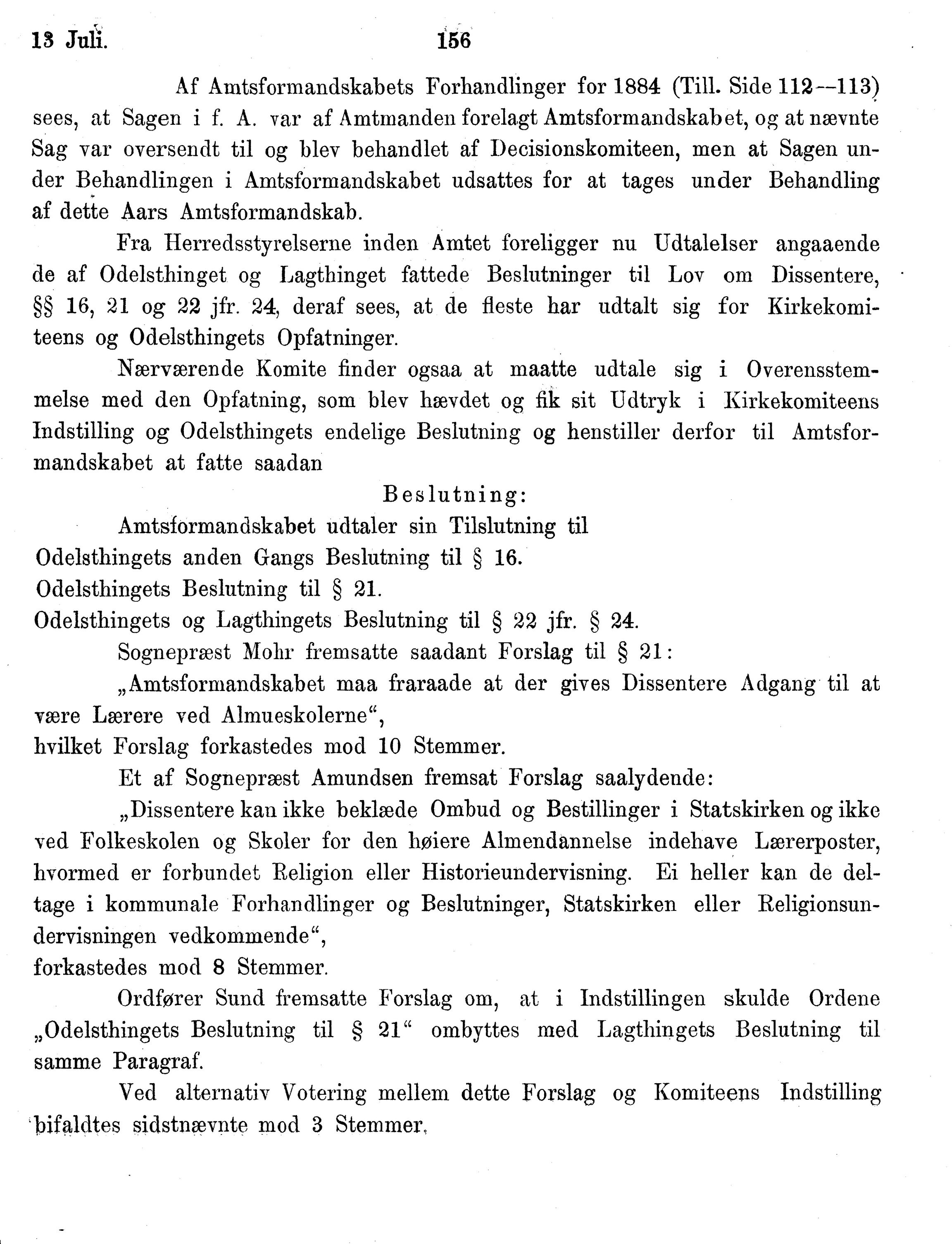 13 Juli. 156

Af Amtsformandskabets Forhandlinger for 1884 (Till. Side 112--113) sees, at Sagen i f. A. var af Amtmanden forelagt Amtsformandskabet, og at nævnte Sag var oversendt til og blev behandlet af Decisionskomiteen, men at Sagen under Behandlingen i Amtsformandskabet udsattes for at tages under Behandling af dette Aars Amtsformandskab.

Fra Herredsstyrelserne inden Amtet foreligger nu Udtalelser angaaende de af Odelsthinget og Lagthinget fattede Beslutninger til Lov om Dissentere, §§ 16, 21 og 22 jfr. 24, deraf sees, at de fleste har udtalt sig for Kirkekomiteens og Odelsthingets Opfatninger.

Nærværende Komite finder ogsaa at maatte udtale sig i Overensstemmelse med den Opfatning, som blev hævdet og fik sit Udtryk i Kirkekomiteens Indstilling og Odelsthingets endelige Beslutning og henstiller derfor til Amtsformandskabet at fatte saadan

Beslutning:

Amtsformandskabet udtaler sin Tilslutning til
Odelsthingets anden Gangs Beslutning til § 16.
Odelsthingets Beslutning til § 21.
Odelsthingets og Lagthingets Beslutning til § 22 jfr. § 24.

Sognepræst Mohr fremsatte saadant Forslag til § 21:

„Amtsformandskabet maa fraraade at der gives Dissentere Adgang til at være Lærere ved Almueskolerne“,
hvilket Forslag forkastedes mod 10 Stemmer.

Et af Sognepræst Amundsen fremsat Forslag saalydende:

„Dissentere kan ikke beklæde Ombud og Bestillinger i Statskirken og ikke ved Folkeskolen og Skoler for den høiere Almendannelse indehave Lærerposter, hvormed er forbundet Religion eller Historieundervisning. Ei heller kan de deltage i kommunale Forhandlinger og Beslutninger, Statskirken eller Religionsundervisningen vedkommende“,
forkastedes mod 8 Stemmer.

Ordfører Sund fremsatte Forslag om, at i Indstillingen skulde Ordene „Odelsthingets Beslutning til § 21“ ombyttes med Lagthingets Beslutning til samme Paragraf.

Ved alternativ Votering mellem dette Forslag og Komiteens Indstilling bifaldtes sidstnævnte mod 3 Stemmer.